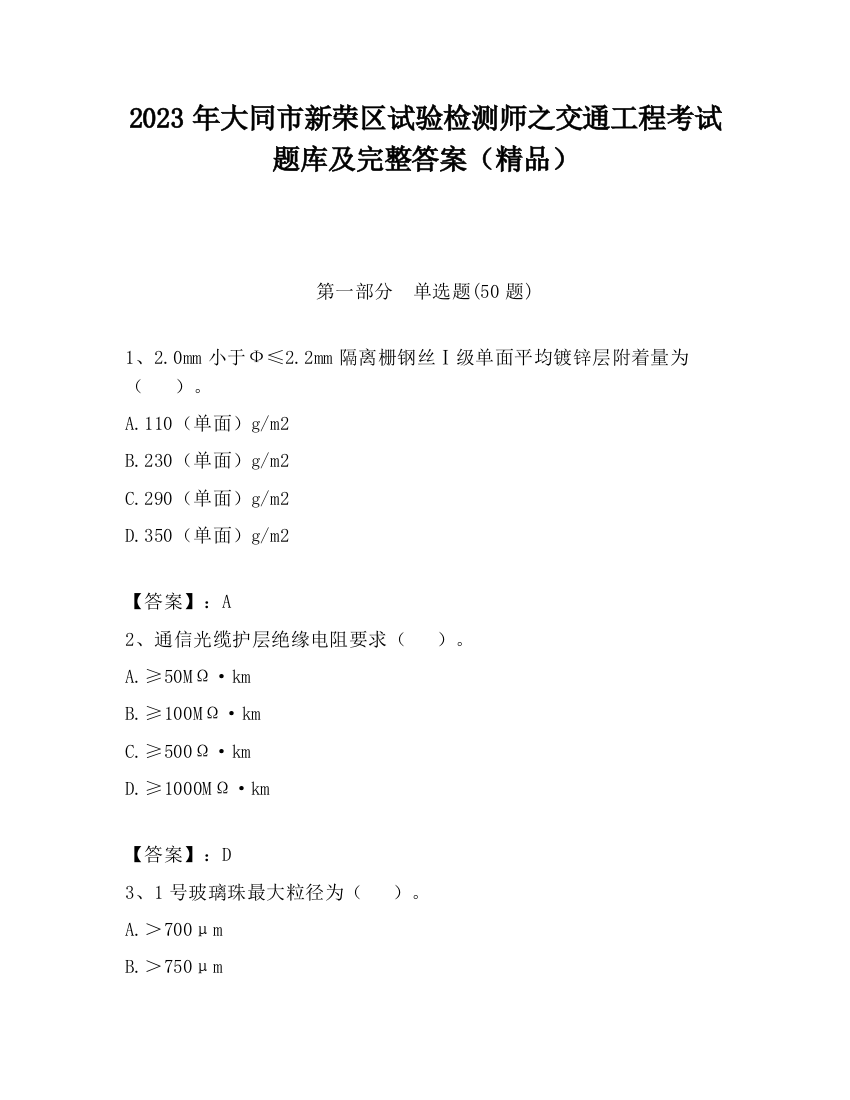 2023 年大同市新荣区试验检测师之交通工程考试题库及完整答案（精品）

第一部分　单选题(50 题)

1、2.0mm 小于Φ≤2.2mm 隔离栅钢丝Ⅰ级单面平均镀锌层附着量为（　　）。

A.110（单面）g/m2

B.230（单面）g/m2

C.290（单面）g/m2

D.350（单面）g/m2

【答案】：A

2、通信光缆护层绝缘电阻要求（　　）。

A.≥50MΩ·km

B.≥100MΩ·km

C.≥500Ω·km

D.≥1000MΩ·km

【答案】：D

3、1 号玻璃珠最大粒径为（　　）。

A.＞700μm

B.＞750μm